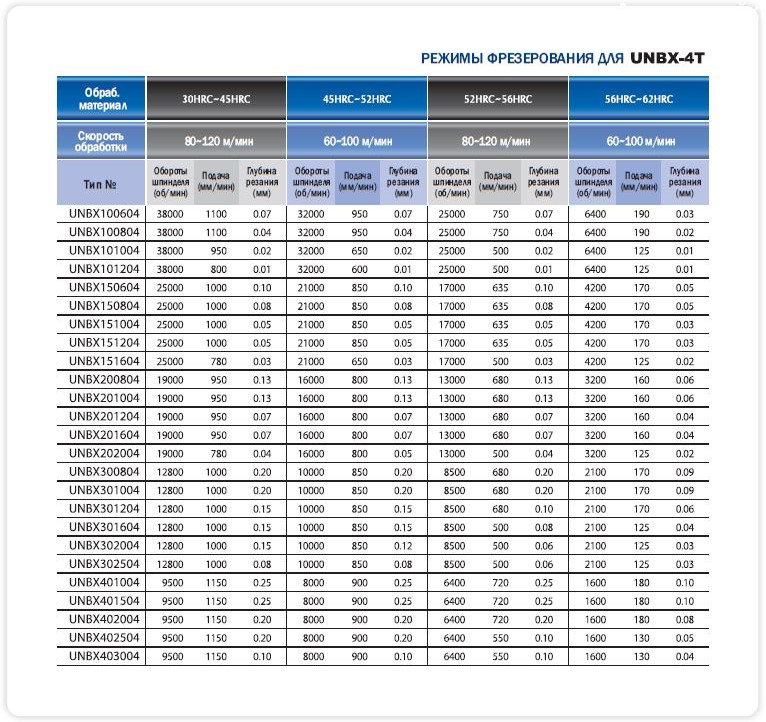 РЕЖИМЫ ФРЕЗЕРОВАНИЯ ДЛЯ UNBX-4T

| Обраб. материал | 30HRC~45HRC | | | 45HRC~52HRC | | | 52HRC~56HRC | | | 56HRC~62HRC | | |
|---|---|---|---|---|---|---|---|---|---|---|---|---|
| Скорость обработки | 80~120 м/мин | | | 60~100 м/мин | | | 80~120 м/мин | | | 60~100 м/мин | | |
| Тип № | Обороты шпинделя (об/мин) | Подача (мм/мин) | Глубина резания (мм) | Обороты шпинделя (об/мин) | Подача (мм/мин) | Глубина резания (мм) | Обороты шпинделя (об/мин) | Подача (мм/мин) | Глубина резания (мм) | Обороты шпинделя (об/мин) | Подача (мм/мин) | Глубина резания (мм) |
| UNBX100604 | 38000 | 1100 | 0.07 | 32000 | 950 | 0.07 | 25000 | 750 | 0.07 | 6400 | 190 | 0.03 |
| UNBX100804 | 38000 | 1100 | 0.04 | 32000 | 950 | 0.04 | 25000 | 750 | 0.04 | 6400 | 190 | 0.02 |
| UNBX101004 | 38000 | 950 | 0.02 | 32000 | 650 | 0.02 | 25000 | 500 | 0.02 | 6400 | 125 | 0.01 |
| UNBX101204 | 38000 | 800 | 0.01 | 32000 | 600 | 0.01 | 25000 | 500 | 0.01 | 6400 | 125 | 0.01 |
| UNBX150604 | 25000 | 1000 | 0.10 | 21000 | 850 | 0.10 | 17000 | 635 | 0.10 | 4200 | 170 | 0.05 |
| UNBX150804 | 25000 | 1000 | 0.08 | 21000 | 850 | 0.08 | 17000 | 635 | 0.08 | 4200 | 170 | 0.05 |
| UNBX151004 | 25000 | 1000 | 0.05 | 21000 | 850 | 0.05 | 17000 | 635 | 0.05 | 4200 | 170 | 0.03 |
| UNBX151204 | 25000 | 1000 | 0.05 | 21000 | 850 | 0.05 | 17000 | 635 | 0.05 | 4200 | 170 | 0.03 |
| UNBX151604 | 25000 | 780 | 0.03 | 21000 | 650 | 0.03 | 17000 | 500 | 0.03 | 4200 | 125 | 0.02 |
| UNBX200804 | 19000 | 950 | 0.13 | 16000 | 800 | 0.13 | 13000 | 680 | 0.13 | 3200 | 160 | 0.06 |
| UNBX201004 | 19000 | 950 | 0.13 | 16000 | 800 | 0.13 | 13000 | 680 | 0.13 | 3200 | 160 | 0.06 |
| UNBX201204 | 19000 | 950 | 0.07 | 16000 | 800 | 0.07 | 13000 | 680 | 0.07 | 3200 | 160 | 0.04 |
| UNBX201604 | 19000 | 950 | 0.07 | 16000 | 800 | 0.07 | 13000 | 680 | 0.07 | 3200 | 160 | 0.04 |
| UNBX202004 | 19000 | 780 | 0.04 | 16000 | 800 | 0.05 | 13000 | 500 | 0.04 | 3200 | 125 | 0.02 |
| UNBX300804 | 12800 | 1000 | 0.20 | 10000 | 850 | 0.20 | 8500 | 680 | 0.20 | 2100 | 170 | 0.09 |
| UNBX301004 | 12800 | 1000 | 0.20 | 10000 | 850 | 0.20 | 8500 | 680 | 0.20 | 2100 | 170 | 0.09 |
| UNBX301204 | 12800 | 1000 | 0.15 | 10000 | 850 | 0.15 | 8500 | 680 | 0.10 | 2100 | 170 | 0.06 |
| UNBX301604 | 12800 | 1000 | 0.15 | 10000 | 850 | 0.15 | 8500 | 500 | 0.08 | 2100 | 125 | 0.04 |
| UNBX302004 | 12800 | 1000 | 0.15 | 10000 | 850 | 0.12 | 8500 | 500 | 0.06 | 2100 | 125 | 0.03 |
| UNBX302504 | 12800 | 1000 | 0.08 | 10000 | 850 | 0.08 | 8500 | 500 | 0.06 | 2100 | 125 | 0.03 |
| UNBX401004 | 9500 | 1150 | 0.25 | 8000 | 900 | 0.25 | 6400 | 720 | 0.25 | 1600 | 180 | 0.10 |
| UNBX401504 | 9500 | 1150 | 0.25 | 8000 | 900 | 0.25 | 6400 | 720 | 0.25 | 1600 | 180 | 0.10 |
| UNBX402004 | 9500 | 1150 | 0.20 | 8000 | 900 | 0.20 | 6400 | 720 | 0.20 | 1600 | 180 | 0.08 |
| UNBX402504 | 9500 | 1150 | 0.20 | 8000 | 900 | 0.20 | 6400 | 550 | 0.10 | 1600 | 130 | 0.05 |
| UNBX403004 | 9500 | 1150 | 0.10 | 8000 | 900 | 0.10 | 6400 | 550 | 0.10 | 1600 | 130 | 0.04 |